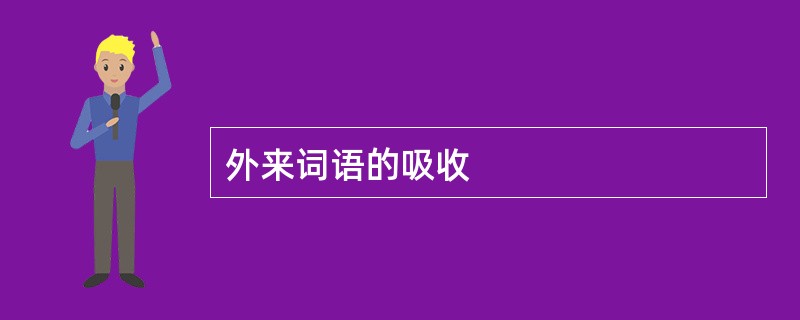 外来词语的吸收